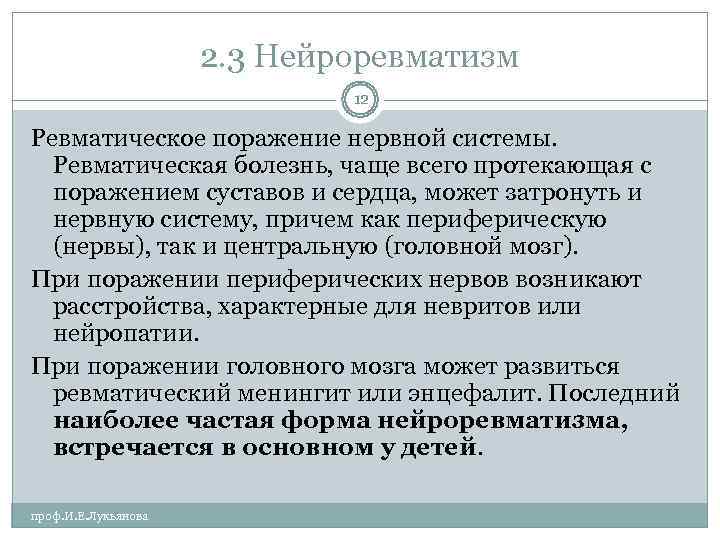 2.3 Нейроревматизм

12

Ревматическое поражение нервной системы. Ревматическая болезнь, чаще всего протекающая с поражением суставов и сердца, может затронуть и нервную систему, причем как периферическую (нервы), так и центральную (головной мозг).

При поражении периферических нервов возникают расстройства, характерные для невритов или нейропатии.

При поражении головного мозга может развиться ревматический менингит или энцефалит. Последний наиболее частая форма нейроревматизма, встречается в основном у детей.

проф.И.Е.Лукьянова